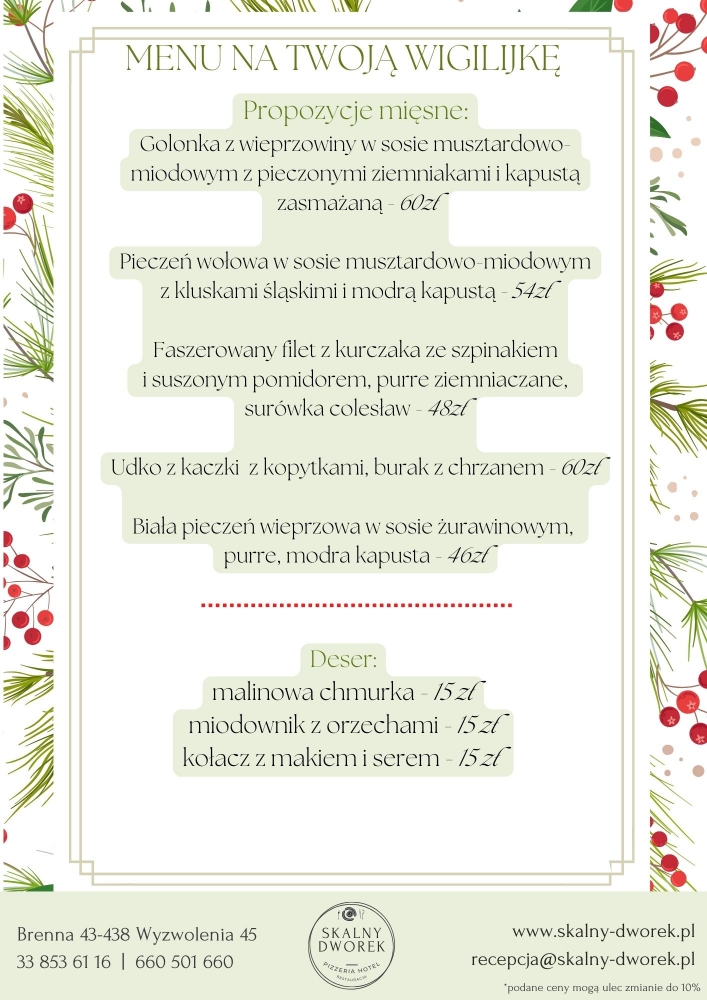 MENU NA TWOJĄ WIGILIJKĘ

Propozycje mięsne:

Golonka z wieprzowiny w sosie musztardowo-miodowym z pieczonymi ziemniakami i kapustą zasmażaną - 60zł

Pieczeń wołowa w sosie musztardowo-miodowym z kluskami śląskimi i modrą kapustą - 54zł

Faszerowany filet z kurczaka ze szpinakiem i suszonym pomidorem, purre ziemniaczane, surówka colesław - 48zł

Udko z kaczki z kopytkami, burak z chrzanem - 60zł

Biała pieczeń wieprzowa w sosie żurawinowym, purre, modra kapusta - 46zł

Deser:

malinowa chmurka - 15 zł

miodownik z orzechami - 15 zł

kołacz z makiem i serem - 15 zł

Brenna 43-438 Wyzwolenia 45

33 853 61 16 | 660 501 660

SKALNY DWOREK
PIZZERIA HOTEL
RESTAURACJA

www.skalny-dworek.pl

recepcja@skalny-dworek.pl

*podane ceny mogą ulec zmianie do 10%